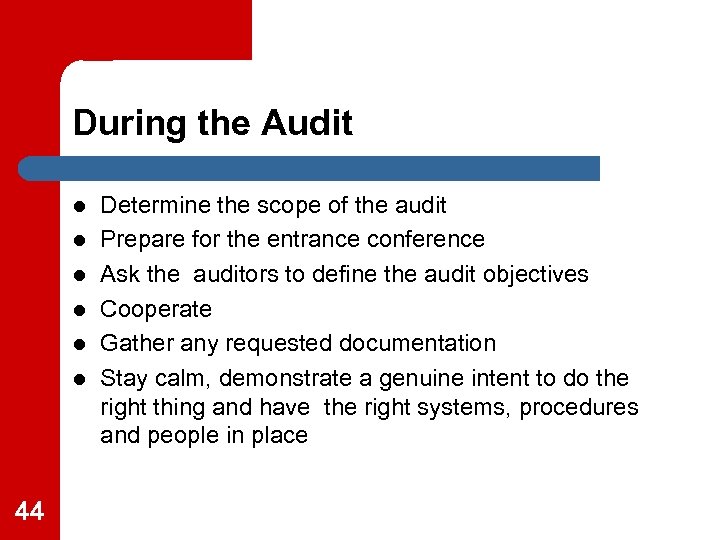 During the Audit

- Determine the scope of the audit
- Prepare for the entrance conference
- Ask the auditors to define the audit objectives
- Cooperate
- Gather any requested documentation
- Stay calm, demonstrate a genuine intent to do the right thing and have the right systems, procedures and people in place

44